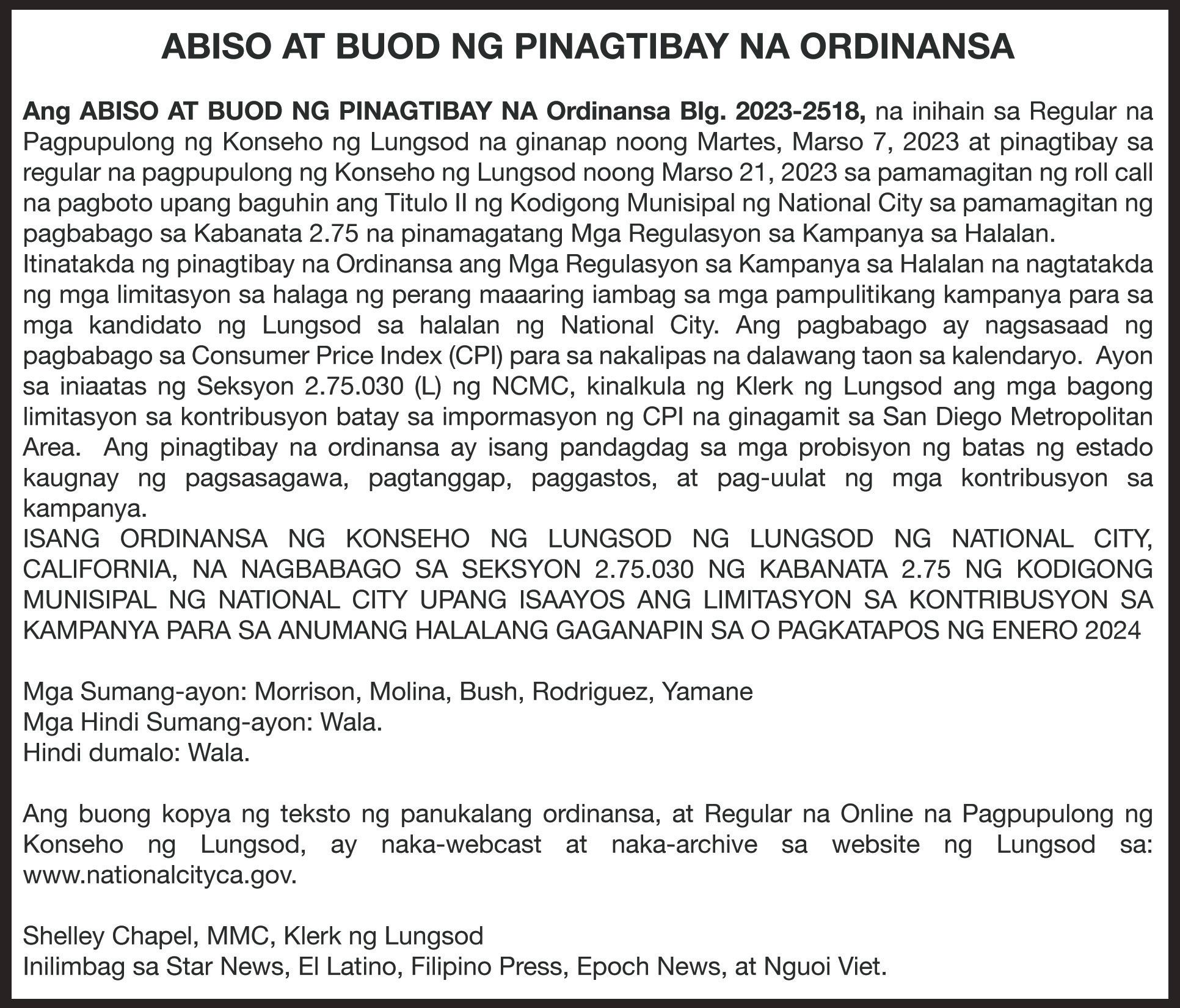 ABISO AT BUOD NG PINAGTIBAY NA ORDINANSA

Ang ABISO AT BUOD NG PINAGTIBAY NA Ordinansa Blg. 2023-2518, na inihain sa Regular na Pagpupulong ng Konseho ng Lungsod na ginanap noong Martes, Marso 7, 2023 at pinagtibay sa regular na pagpupulong ng Konseho ng Lungsod noong Marso 21, 2023 sa pamamagitan ng roll call na pagboto upang baguhin ang Titulo II ng Kodigong Munisipal ng National City sa pamamagitan ng pagbabago sa Kabanata 2.75 na pinamagatang Mga Regulasyon sa Kampanya sa Halalan.
Itinatakda ng pinagtibay na Ordinansa ang Mga Regulasyon sa Kampanya sa Halalan na nagtatakda ng mga limitasyon sa halaga ng perang maaaring iambag sa mga pampulitikang kampanya para sa mga kandidato ng Lungsod sa halalan ng National City. Ang pagbabago ay nagsasaad ng pagbabago sa Consumer Price Index (CPI) para sa nakalipas na dalawang taon sa kalendaryo. Ayon sa iniaatas ng Seksyon 2.75.030 (L) ng NCMC, kinalkula ng Klerk ng Lungsod ang mga bagong limitasyon sa kontribusyon batay sa impormasyon ng CPI na ginagamit sa San Diego Metropolitan Area. Ang pinagtibay na ordinansa ay isang pandagdag sa mga probisyon ng batas ng estado kaugnay ng pagsasagawa, pagtanggap, paggastos, at pag-uulat ng mga kontribusyon sa kampanya.
ISANG ORDINANSA NG KONSEHO NG LUNGSOD NG LUNGSOD NG NATIONAL CITY, CALIFORNIA, NA NAGBABAGO SA SEKSYON 2.75.030 NG KABANATA 2.75 NG KODIGONG MUNISIPAL NG NATIONAL CITY UPANG ISAAYOS ANG LIMITASYON SA KONTRIBUSYON SA KAMPANYA PARA SA ANUMANG HALALANG GAGANAPIN SA O PAGKATAPOS NG ENERO 2024

Mga Sumang-ayon: Morrison, Molina, Bush, Rodriguez, Yamane
Mga Hindi Sumang-ayon: Wala.
Hindi dumalo: Wala.

Ang buong kopya ng teksto ng panukalang ordinansa, at Regular na Online na Pagpupulong ng Konseho ng Lungsod, ay naka-webcast at naka-archive sa website ng Lungsod sa: www.nationalcityca.gov.

Shelley Chapel, MMC, Klerk ng Lungsod
Inilimbag sa Star News, El Latino, Filipino Press, Epoch News, at Nguoi Viet.